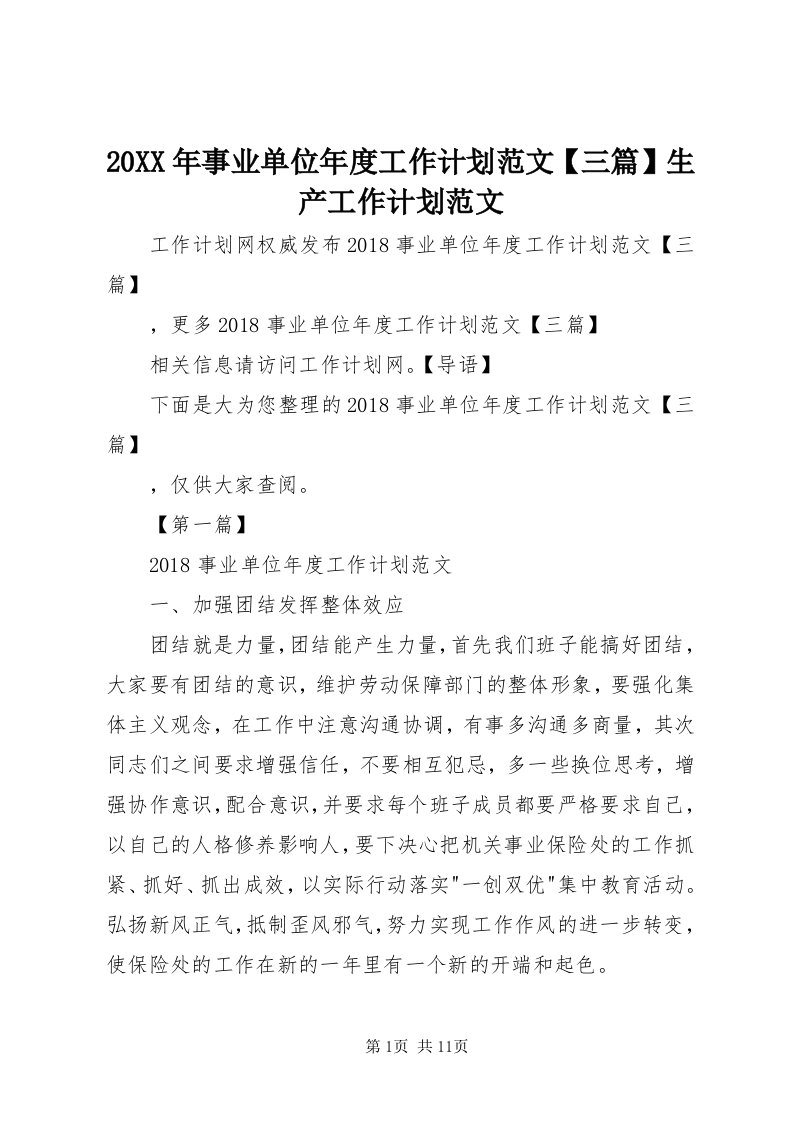 20XX年事业单位年度工作计划范文【三篇】生产工作计划范文

工作计划网权威发布2018事业单位年度工作计划范文【三篇】

，更多2018事业单位年度工作计划范文【三篇】

相关信息请访问工作计划网。【导语】

下面是大为您整理的2018事业单位年度工作计划范文【三篇】

，仅供大家查阅。

【第一篇】

2018事业单位年度工作计划范文

一、加强团结发挥整体效应

团结就是力量，团结能产生力量，首先我们班子能搞好团结，大家要有团结的意识，维护劳动保障部门的整体形象，要强化集体主义观念，在工作中注意沟通协调，有事多沟通多商量，其次同志们之间要求增强信任，不要相互犯忌，多一些换位思考，增强协作意识，配合意识，并要求每个班子成员都要严格要求自己，以自己的人格修养影响人，要下决心把机关事业保险处的工作抓紧、抓好、抓出成效，以实际行动落实"一创双优"集中教育活动。弘扬新风正气，抵制歪风邪气，努力实现工作作风的进一步转变，使保险处的工作在新的一年里有一个新的开端和起色。

第1页 共11页